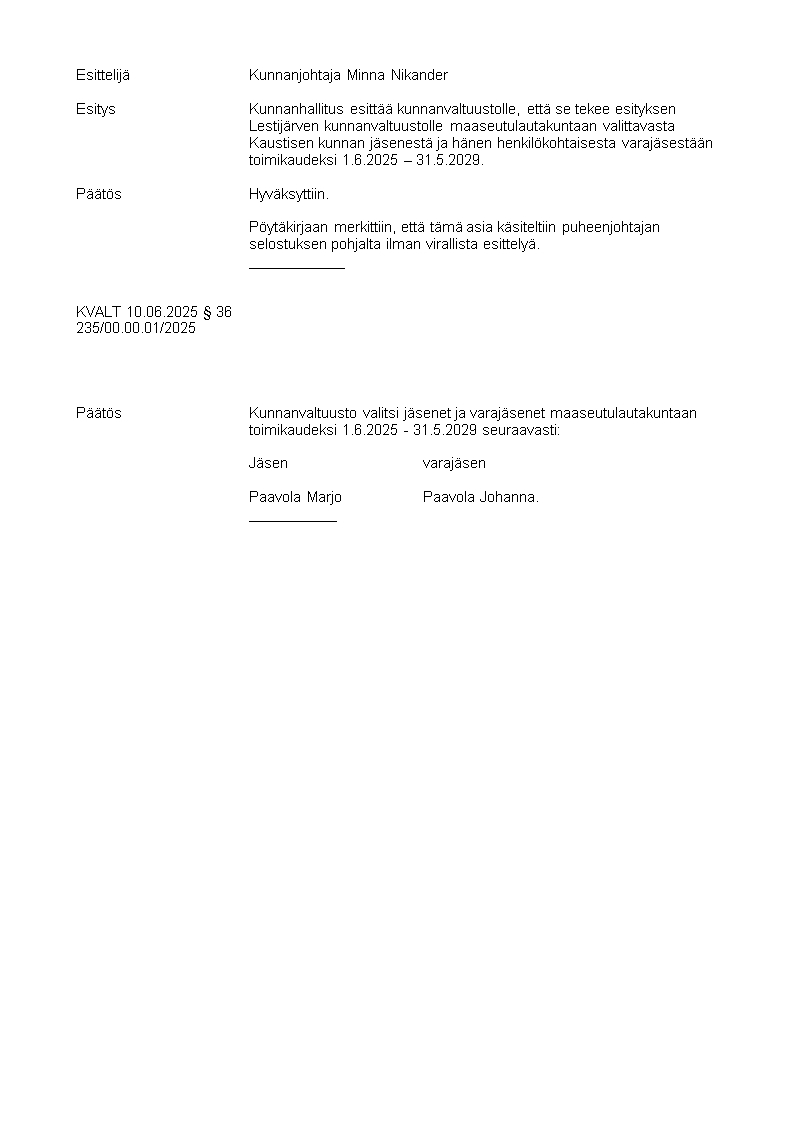 Esittelijä Kunnanjohtaja Minna Nikander

Esitys Kunnanhallitus esittää kunnanvaltuustolle, että se tekee esityksen Lestijärven kunnanvaltuustolle maaseutulautakuntaan valittavasta Kaustisen kunnan jäsenestä ja hänen henkilökohtaisesta varajäsestään toimikaudeksi 1.6.2025 – 31.5.2029.

Päätös Hyväksyttiin.

Pöytäkirjaan merkittiin, että tämä asia käsiteltiin puheenjohtajan selostuksen pohjalta ilman virallista esittelyä.

KVALT 10.06.2025 § 36
235/00.00.01/2025

Päätös Kunnanvaltuusto valitsi jäsenet ja varajäsenet maaseutulautakuntaan toimikaudeksi 1.6.2025 - 31.5.2029 seuraavasti:

Jäsen varajäsen

Paavola Marjo Paavola Johanna.